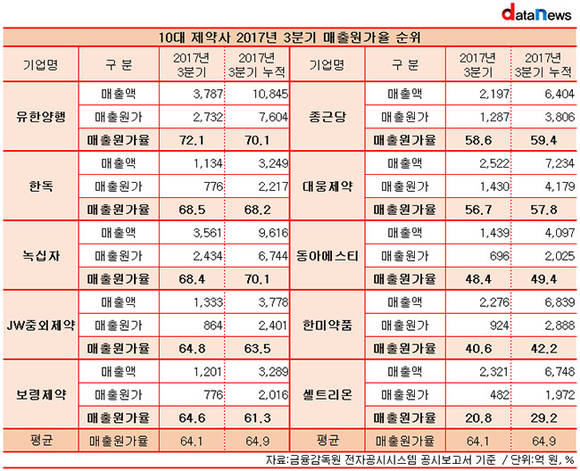 dataNews

10대 제약사 2017년 3분기 매출원가율 순위

| 기업명 | 구 분 | 2017년 3분기 | 2017년 3분기 누적 | 기업명 | 구 분 | 2017년 3분기 | 2017년 3분기 누적 |
|---|---|---|---|---|---|---|---|
| 유한양행 | 매출액 | 3,787 | 10,845 | 종근당 | 매출액 | 2,197 | 6,404 |
| | 매출원가 | 2,732 | 7,604 | | 매출원가 | 1,287 | 3,806 |
| | 매출원가율 | 72.1 | 70.1 | | 매출원가율 | 58.6 | 59.4 |
| 한독 | 매출액 | 1,134 | 3,249 | 대웅제약 | 매출액 | 2,522 | 7,234 |
| | 매출원가 | 776 | 2,217 | | 매출원가 | 1,430 | 4,179 |
| | 매출원가율 | 68.5 | 68.2 | | 매출원가율 | 56.7 | 57.8 |
| 녹십자 | 매출액 | 3,561 | 9,616 | 동아에스티 | 매출액 | 1,439 | 4,097 |
| | 매출원가 | 2,434 | 6,744 | | 매출원가 | 696 | 2,025 |
| | 매출원가율 | 68.4 | 70.1 | | 매출원가율 | 48.4 | 49.4 |
| JW중외제약 | 매출액 | 1,333 | 3,778 | 한미약품 | 매출액 | 2,276 | 6,839 |
| | 매출원가 | 864 | 2,401 | | 매출원가 | 924 | 2,888 |
| | 매출원가율 | 64.8 | 63.5 | | 매출원가율 | 40.6 | 42.2 |
| 보령제약 | 매출액 | 1,201 | 3,289 | 셀트리온 | 매출액 | 2,321 | 6,748 |
| | 매출원가 | 776 | 2,016 | | 매출원가 | 482 | 1,972 |
| | 매출원가율 | 64.6 | 61.3 | | 매출원가율 | 20.8 | 29.2 |
| 평균 | 매출원가율 | 64.1 | 64.9 | 평균 | 매출원가율 | 64.1 | 64.9 |

자료:금융감독원 전자공시시스템 공시보고서 기준 / 단위:억 원, %